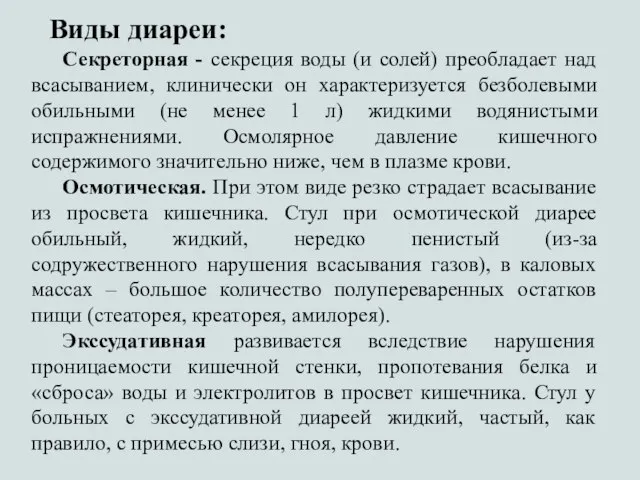 Виды диареи:

Секреторная - секреция воды (и солей) преобладает над всасыванием, клинически он характеризуется безболевыми обильными (не менее 1 л) жидкими водянистыми испражнениями. Осмолярное давление кишечного содержимого значительно ниже, чем в плазме крови.

Осмотическая. При этом виде резко страдает всасывание из просвета кишечника. Стул при осмотической диарее обильный, жидкий, нередко пенистый (из-за содружественного нарушения всасывания газов), в каловых массах – большое количество полупереваренных остатков пищи (стеаторея, креаторея, амилорея).

Экссудативная развивается вследствие нарушения проницаемости кишечной стенки, пропотевания белка и «сброса» воды и электролитов в просвет кишечника. Стул у больных с экссудативной диареей жидкий, частый, как правило, с примесью слизи, гноя, крови.